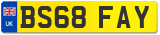 UK
BS68 FAY